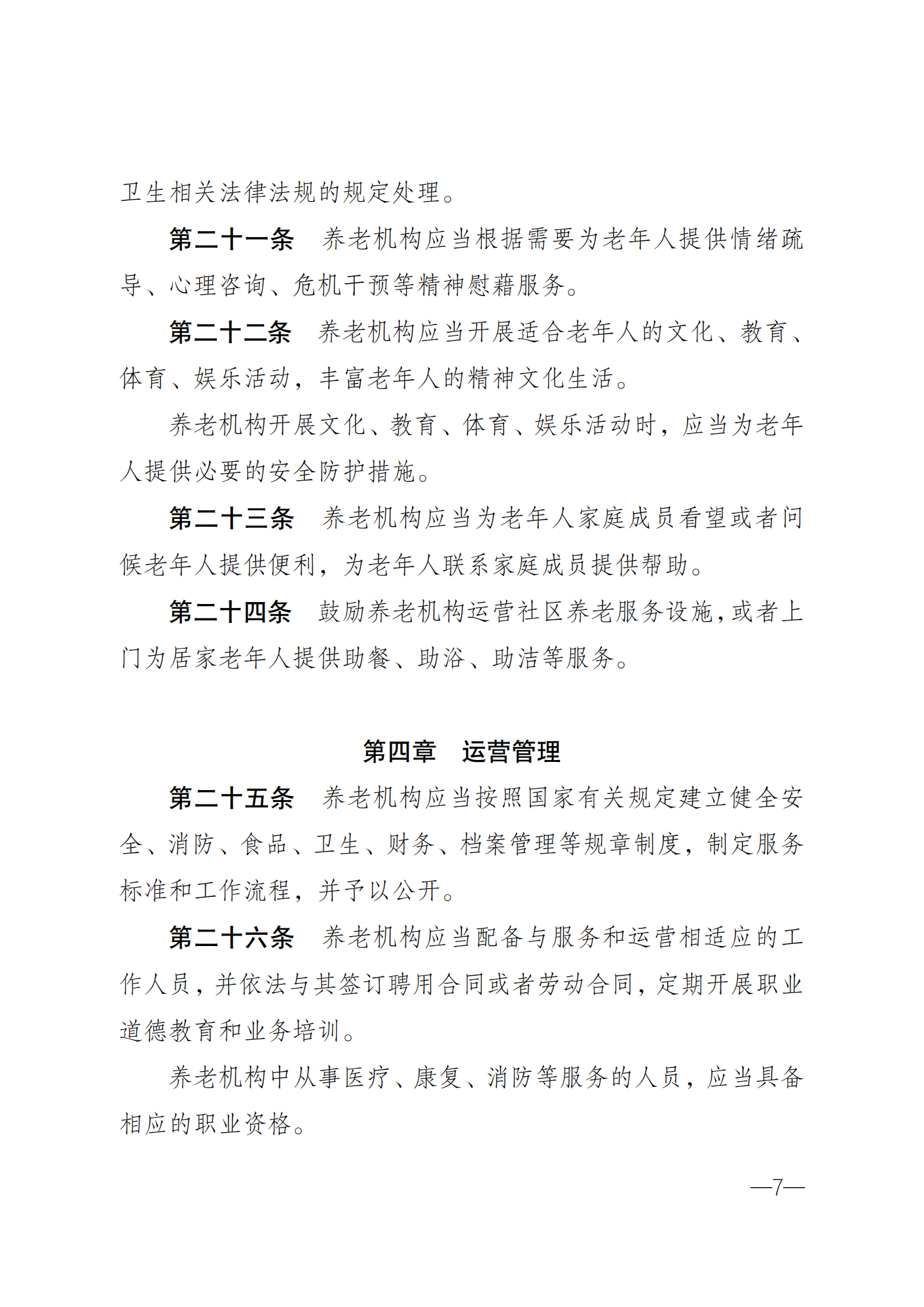 卫生相关法律法规的规定处理。

第二十一条　养老机构应当根据需要为老年人提供情绪疏导、心理咨询、危机干预等精神慰藉服务。

第二十二条　养老机构应当开展适合老年人的文化、教育、体育、娱乐活动，丰富老年人的精神文化生活。

养老机构开展文化、教育、体育、娱乐活动时，应当为老年人提供必要的安全防护措施。

第二十三条　养老机构应当为老年人家庭成员看望或者问候老年人提供便利，为老年人联系家庭成员提供帮助。

第二十四条　鼓励养老机构运营社区养老服务设施，或者上门为居家老年人提供助餐、助浴、助洁等服务。

第四章　运营管理

第二十五条　养老机构应当按照国家有关规定建立健全安全、消防、食品、卫生、财务、档案管理等规章制度，制定服务标准和工作流程，并予以公开。

第二十六条　养老机构应当配备与服务和运营相适应的工作人员，并依法与其签订聘用合同或者劳动合同，定期开展职业道德教育和业务培训。

养老机构中从事医疗、康复、消防等服务的人员，应当具备相应的职业资格。

—7—